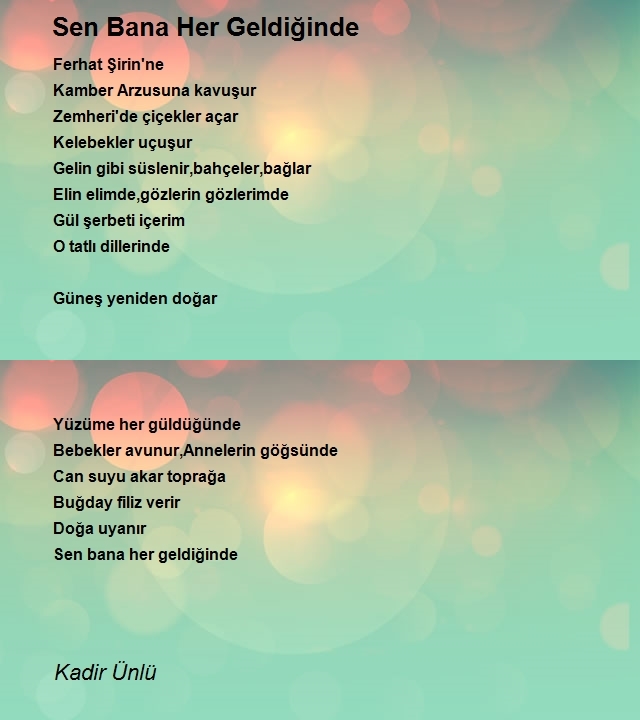 Sen Bana Her Geldiğinde

Ferhat Şirin'ne
Kamber Arzusuna kavuşur
Zemheri'de çiçekler açar
Kelebekler uçuşur
Gelin gibi süslenir,bahçeler,bağlar
Elin elimde,gözlerin gözlerimde
Gül şerbeti içerim
O tatlı dillerinde

Güneş yeniden doğar

Yüzüme her güldüğünde
Bebekler avunur,Annelerin göğsünde
Can suyu akar toprağa
Buğday filiz verir
Doğa uyanır
Sen bana her geldiğinde

Kadir Ünlü